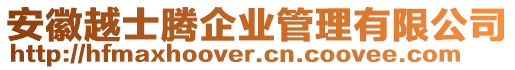 安徽越士腾企业管理有限公司
http://hfmaxhoover.cn.coovee.com